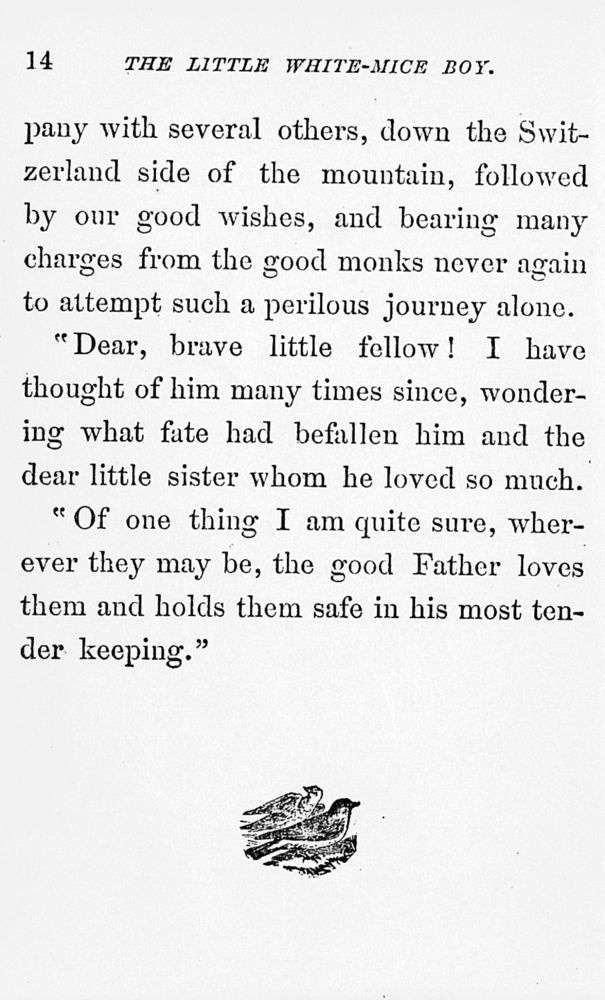 14 THE LITTLE WHITE-MICE BOY.

pany with several others, down the Switzerland side of the mountain, followed by our good wishes, and bearing many charges from the good monks never again to attempt such a perilous journey alone.

"Dear, brave little fellow! I have thought of him many times since, wondering what fate had befallen him and the dear little sister whom he loved so much.

"Of one thing I am quite sure, wherever they may be, the good Father loves them and holds them safe in his most tender keeping."